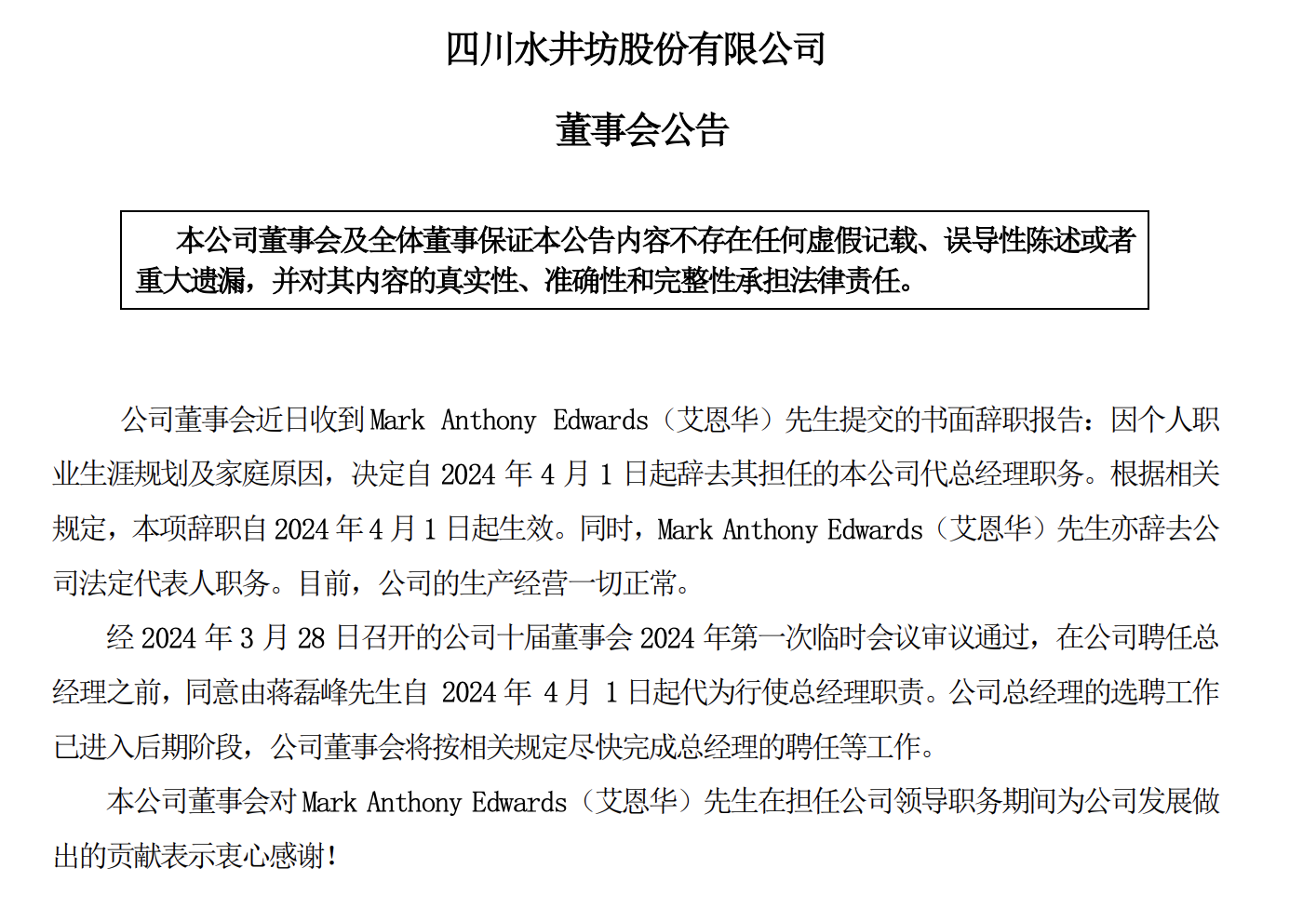 四川水井坊股份有限公司

董事会公告

本公司董事会及全体董事保证本公告内容不存在任何虚假记载、误导性陈述或者重大遗漏，并对其内容的真实性、准确性和完整性承担法律责任。

公司董事会近日收到Mark Anthony Edwards（艾恩华）先生提交的书面辞职报告：因个人职业生涯规划及家庭原因，决定自2024年4月1日起辞去其担任的本公司代总经理职务。根据相关规定，本项辞职自2024年4月1日起生效。同时，Mark Anthony Edwards（艾恩华）先生亦辞去公司法定代表人职务。目前，公司的生产经营一切正常。

经2024年3月28日召开的公司十届董事会2024年第一次临时会议审议通过，在公司聘任总经理之前，同意由蒋磊峰先生自2024年4月1日起代为行使总经理职责。公司总经理的选聘工作已进入后期阶段，公司董事会将按相关规定尽快完成总经理的聘任等工作。

本公司董事会对Mark Anthony Edwards（艾恩华）先生在担任公司领导职务期间为公司发展做出的贡献表示衷心感谢！